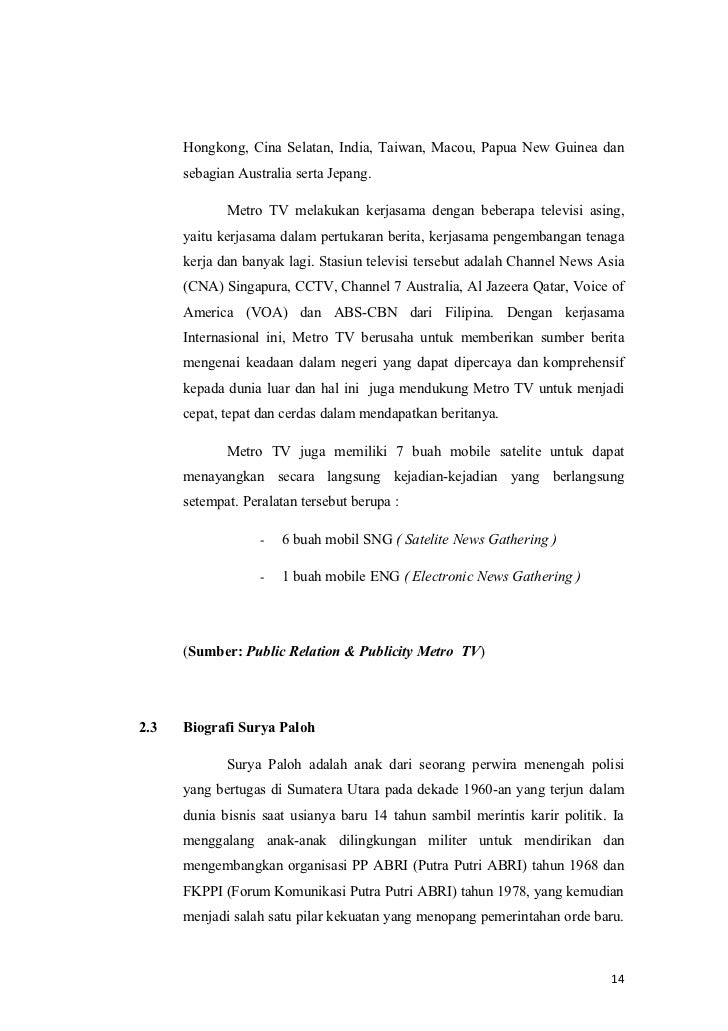 Hongkong, Cina Selatan, India, Taiwan, Macou, Papua New Guinea dan sebagian Australia serta Jepang.

Metro TV melakukan kerjasama dengan beberapa televisi asing, yaitu kerjasama dalam pertukaran berita, kerjasama pengembangan tenaga kerja dan banyak lagi. Stasiun televisi tersebut adalah Channel News Asia (CNA) Singapura, CCTV, Channel 7 Australia, Al Jazeera Qatar, Voice of America (VOA) dan ABS-CBN dari Filipina. Dengan kerjasama Internasional ini, Metro TV berusaha untuk memberikan sumber berita mengenai keadaan dalam negeri yang dapat dipercaya dan komprehensif kepada dunia luar dan hal ini juga mendukung Metro TV untuk menjadi cepat, tepat dan cerdas dalam mendapatkan beritanya.

Metro TV juga memiliki 7 buah mobile satelite untuk dapat menayangkan secara langsung kejadian-kejadian yang berlangsung setempat. Peralatan tersebut berupa :

- 6 buah mobil SNG ( Satelite News Gathering )

- 1 buah mobile ENG ( Electronic News Gathering )

(Sumber: Public Relation & Publicity Metro TV)

2.3 Biografi Surya Paloh

Surya Paloh adalah anak dari seorang perwira menengah polisi yang bertugas di Sumatera Utara pada dekade 1960-an yang terjun dalam dunia bisnis saat usianya baru 14 tahun sambil merintis karir politik. Ia menggalang anak-anak dilingkungan militer untuk mendirikan dan mengembangkan organisasi PP ABRI (Putra Putri ABRI) tahun 1968 dan FKPPI (Forum Komunikasi Putra Putri ABRI) tahun 1978, yang kemudian menjadi salah satu pilar kekuatan yang menopang pemerintahan orde baru.

14